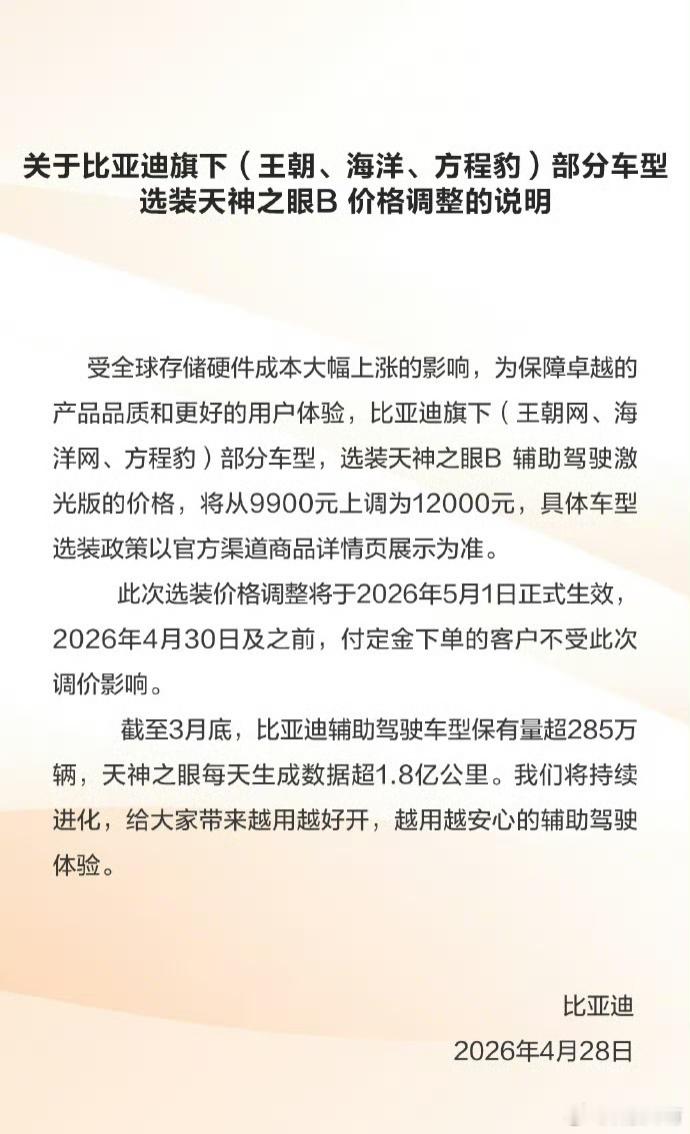 关于比亚迪旗下（王朝、海洋、方程豹）部分车型选装天神之眼B 价格调整的说明

受全球存储硬件成本大幅上涨的影响，为保障卓越的产品品质和更好的用户体验，比亚迪旗下（王朝网、海洋网、方程豹）部分车型，选装天神之眼B 辅助驾驶激光版的价格，将从9900元上调为12000元，具体车型选装政策以官方渠道商品详情页展示为准。

此次选装价格调整将于2026年5月1日正式生效，2026年4月30日及之前，付定金下单的客户不受此次调价影响。

截至3月底，比亚迪辅助驾驶车型保有量超285万辆，天神之眼每天生成数据超1.8亿公里。我们将持续进化，给大家带来越用越好开，越用越安心的辅助驾驶体验。

比亚迪
2026年4月28日